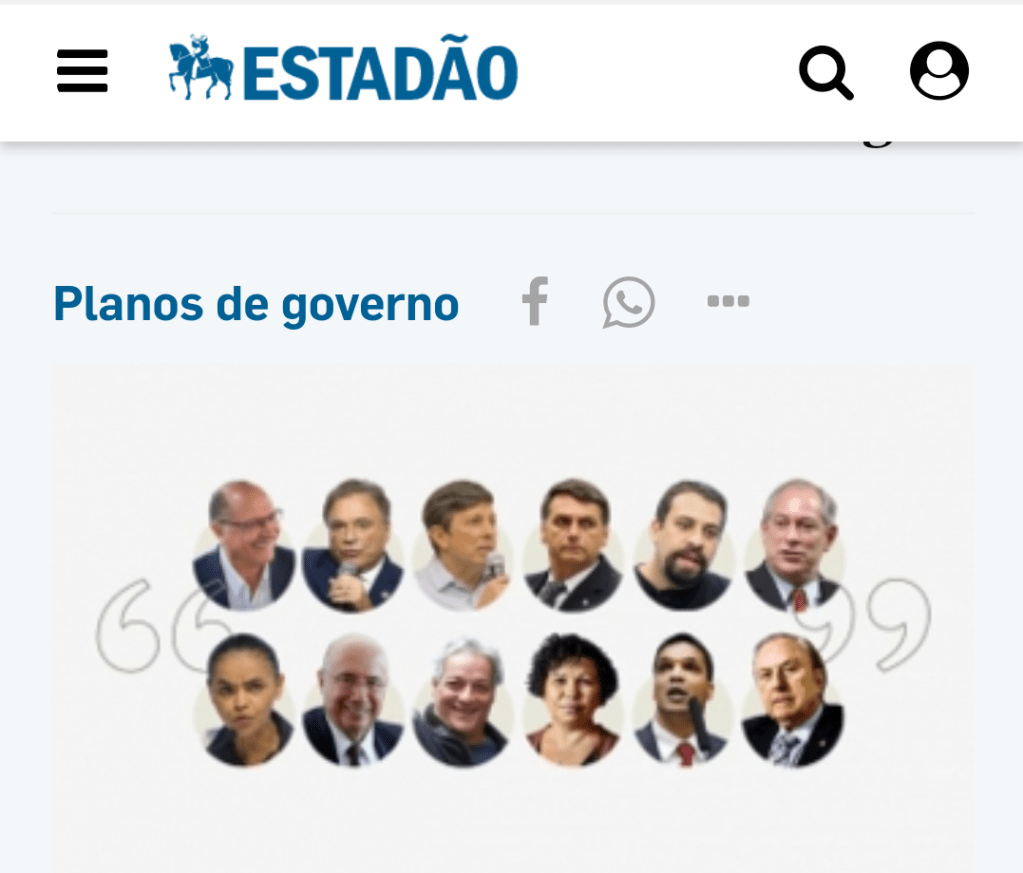 ESTADÃO

Planos de governo